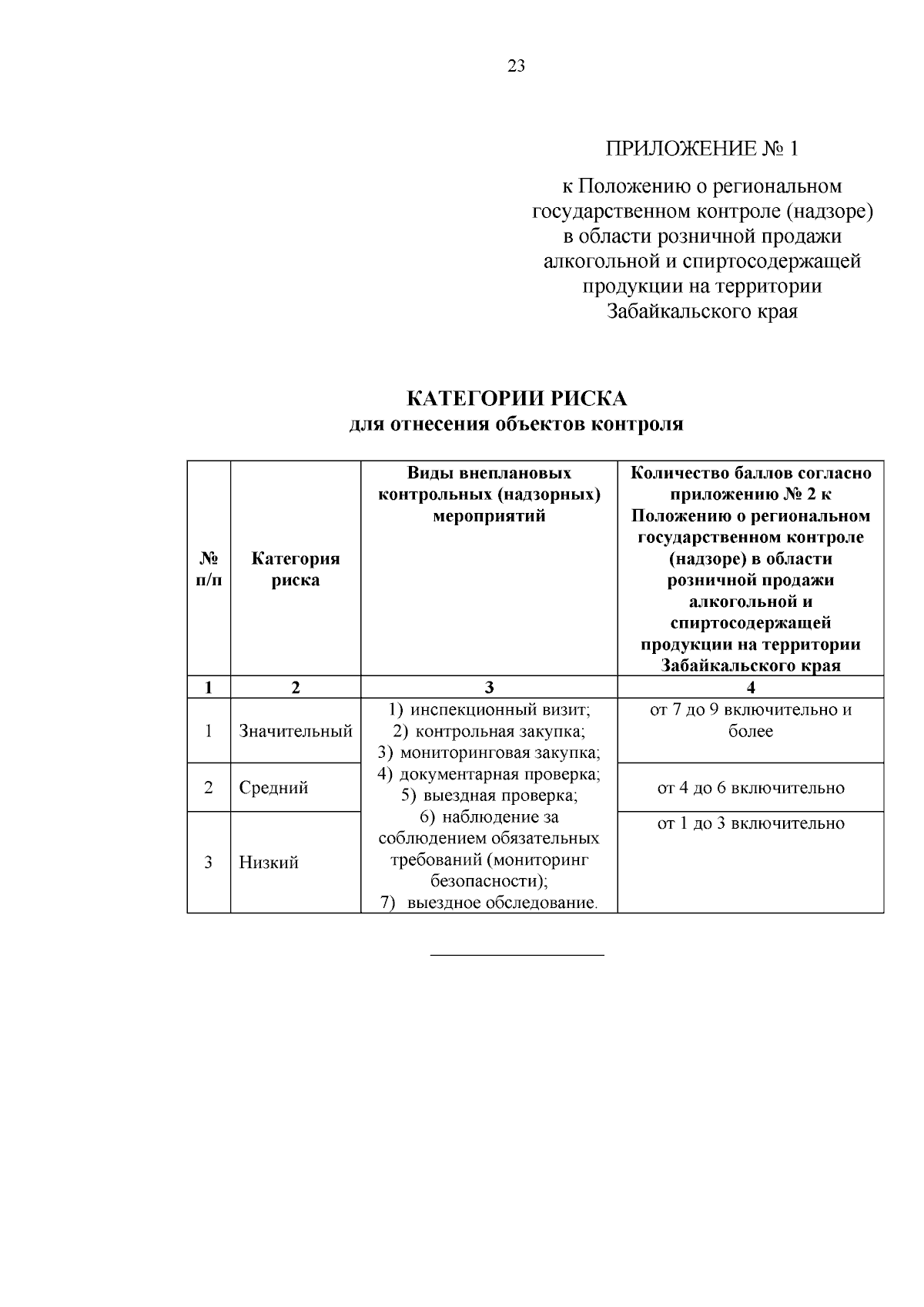 23

ПРИЛОЖЕНИЕ № 1

к Положению о региональном государственном контроле (надзоре) в области розничной продажи алкогольной и спиртосодержащей продукции на территории Забайкальского края

КАТЕГОРИИ РИСКА
для отнесения объектов контроля

| № п/п | Категория риска | Виды внеплановых контрольных (надзорных) мероприятий | Количество баллов согласно приложению № 2 к Положению о региональном государственном контроле (надзоре) в области розничной продажи алкогольной и спиртосодержащей продукции на территории Забайкальского края |
|---|---|---|---|
| 1 | 2 | 3 | 4 |
| 1 | Значительный | 1) инспекционный визит; 2) контрольная закупка; 3) мониторинговая закупка; 4) документарная проверка; 5) выездная проверка; 6) наблюдение за соблюдением обязательных требований (мониторинг безопасности); 7) выездное обследование. | от 7 до 9 включительно и более |
| 2 | Средний | | от 4 до 6 включительно |
| 3 | Низкий | | от 1 до 3 включительно |